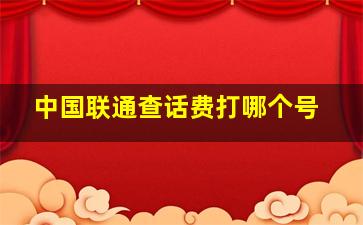 中国联通查话费打哪个号